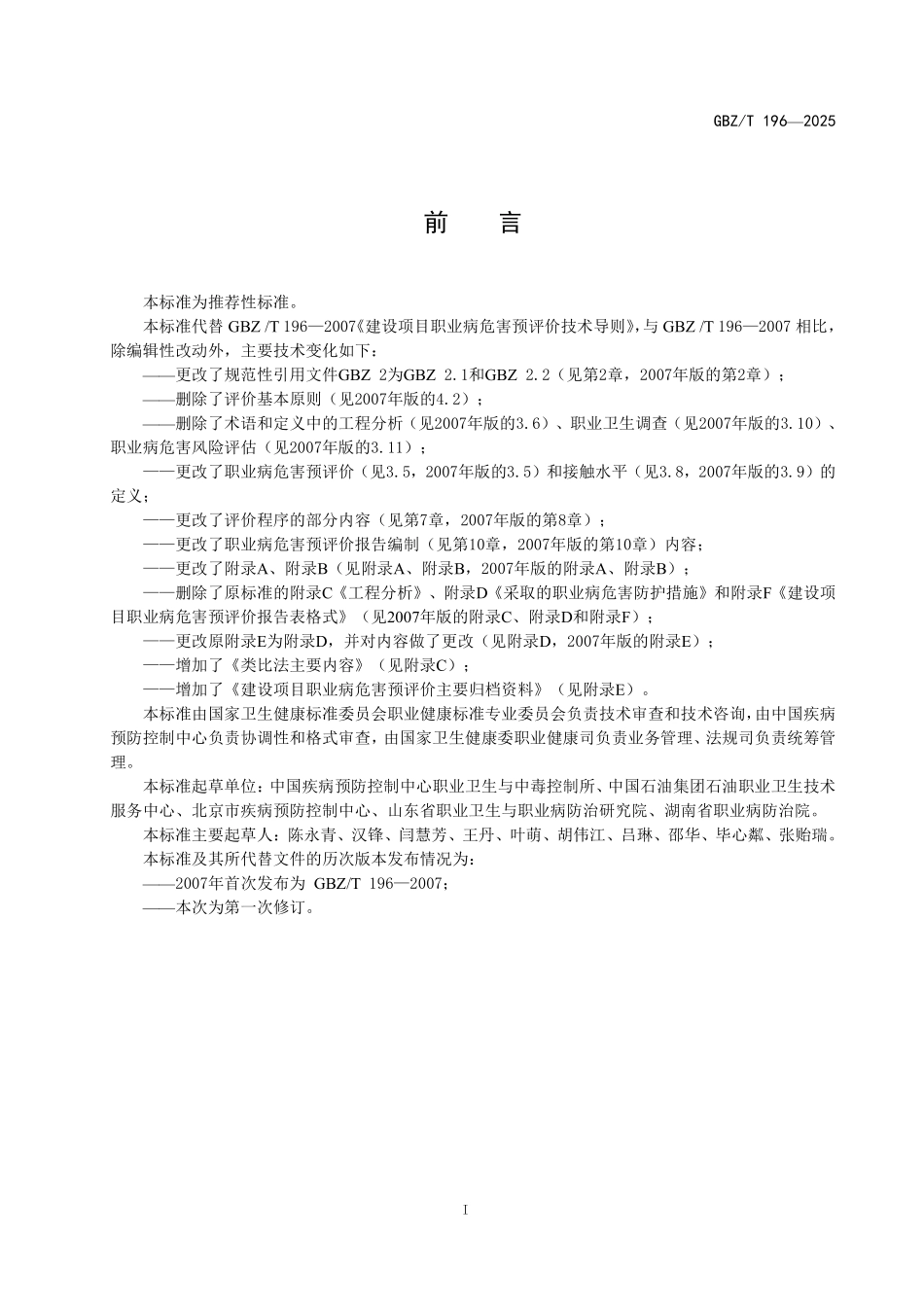 GBZ/T 196—2025

前　言

本标准为推荐性标准。

本标准代替 GBZ /T 196—2007《建设项目职业病危害预评价技术导则》，与 GBZ /T 196—2007 相比，除编辑性改动外，主要技术变化如下：

——更改了规范性引用文件GBZ 2为GBZ 2.1和GBZ 2.2（见第2章，2007年版的第2章）；

——删除了评价基本原则（见2007年版的4.2）；

——删除了术语和定义中的工程分析（见2007年版的3.6）、职业卫生调查（见2007年版的3.10）、职业病危害风险评估（见2007年版的3.11）；

——更改了职业病危害预评价（见3.5，2007年版的3.5）和接触水平（见3.8，2007年版的3.9）的定义；

——更改了评价程序的部分内容（见第7章，2007年版的第8章）；

——更改了职业病危害预评价报告编制（见第10章，2007年版的第10章）内容；

——更改了附录A、附录B（见附录A、附录B，2007年版的附录A、附录B）；

——删除了原标准的附录C《工程分析》、附录D《采取的职业病危害防护措施》和附录F《建设项目职业病危害预评价报告表格式》（见2007年版的附录C、附录D和附录F）；

——更改原附录E为附录D，并对内容做了更改（见附录D，2007年版的附录E）；

——增加了《类比法主要内容》（见附录C）；

——增加了《建设项目职业病危害预评价主要归档资料》（见附录E）。

本标准由国家卫生健康标准委员会职业健康标准专业委员会负责技术审查和技术咨询，由中国疾病预防控制中心负责协调性和格式审查，由国家卫生健康委职业健康司负责业务管理、法规司负责统筹管理。

本标准起草单位：中国疾病预防控制中心职业卫生与中毒控制所、中国石油集团石油职业卫生技术服务中心、北京市疾病预防控制中心、山东省职业卫生与职业病防治研究院、湖南省职业病防治院。

本标准主要起草人：陈永青、汉锋、闫慧芳、王丹、叶萌、胡伟江、吕琳、邵华、毕心粼、张贻瑞。

本标准及其所代替文件的历次版本发布情况为：

——2007年首次发布为 GBZ/T 196—2007；

——本次为第一次修订。

I